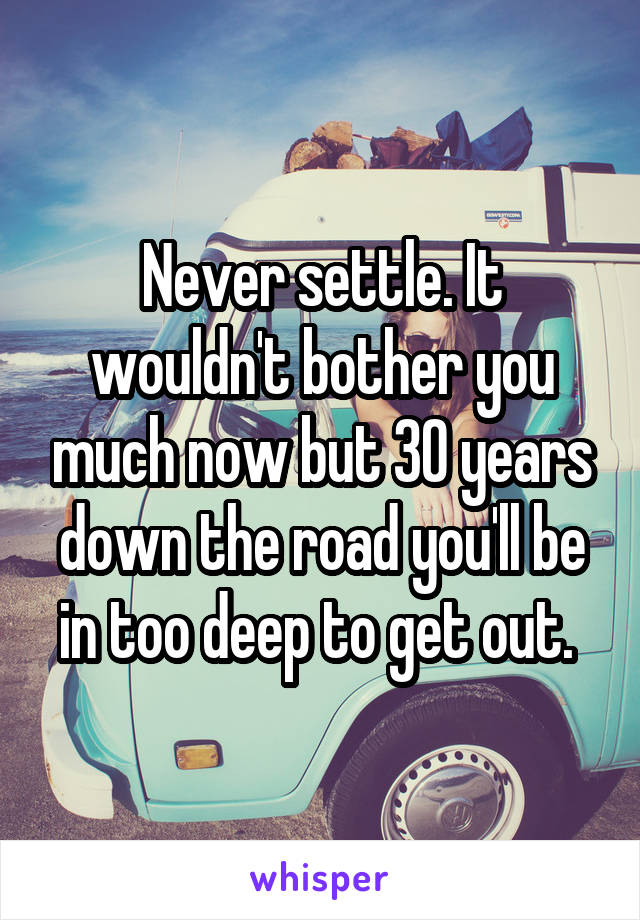 Never settle. It wouldn't bother you much now but 30 years down the road you'll be in too deep to get out.

whisper